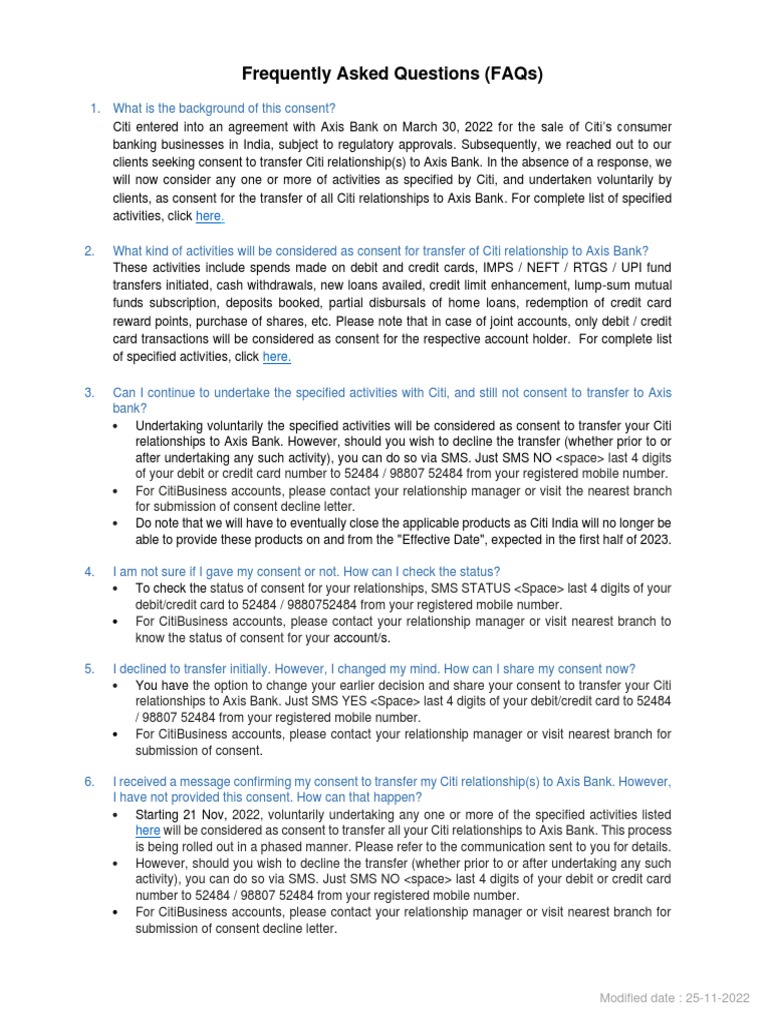 Frequently Asked Questions (FAQs)

1. What is the background of this consent?
Citi entered into an agreement with Axis Bank on March 30, 2022 for the sale of Citi's consumer banking businesses in India, subject to regulatory approvals. Subsequently, we reached out to our clients seeking consent to transfer Citi relationship(s) to Axis Bank. In the absence of a response, we will now consider any one or more of activities as specified by Citi, and undertaken voluntarily by clients, as consent for the transfer of all Citi relationships to Axis Bank. For complete list of specified activities, click here.

2. What kind of activities will be considered as consent for transfer of Citi relationship to Axis Bank?
These activities include spends made on debit and credit cards, IMPS / NEFT / RTGS / UPI fund transfers initiated, cash withdrawals, new loans availed, credit limit enhancement, lump-sum mutual funds subscription, deposits booked, partial disbursals of home loans, redemption of credit card reward points, purchase of shares, etc. Please note that in case of joint accounts, only debit / credit card transactions will be considered as consent for the respective account holder. For complete list of specified activities, click here.

3. Can I continue to undertake the specified activities with Citi, and still not consent to transfer to Axis bank?
• Undertaking voluntarily the specified activities will be considered as consent to transfer your Citi relationships to Axis Bank. However, should you wish to decline the transfer (whether prior to or after undertaking any such activity), you can do so via SMS. Just SMS NO <space> last 4 digits of your debit or credit card number to 52484 / 98807 52484 from your registered mobile number.
• For CitiBusiness accounts, please contact your relationship manager or visit the nearest branch for submission of consent decline letter.
• Do note that we will have to eventually close the applicable products as Citi India will no longer be able to provide these products on and from the "Effective Date", expected in the first half of 2023.

4. I am not sure if I gave my consent or not. How can I check the status?
• To check the status of consent for your relationships, SMS STATUS <Space> last 4 digits of your debit/credit card to 52484 / 9880752484 from your registered mobile number.
• For CitiBusiness accounts, please contact your relationship manager or visit nearest branch to know the status of consent for your account/s.

5. I declined to transfer initially. However, I changed my mind. How can I share my consent now?
• You have the option to change your earlier decision and share your consent to transfer your Citi relationships to Axis Bank. Just SMS YES <Space> last 4 digits of your debit/credit card to 52484 / 98807 52484 from your registered mobile number.
• For CitiBusiness accounts, please contact your relationship manager or visit nearest branch for submission of consent.

6. I received a message confirming my consent to transfer my Citi relationship(s) to Axis Bank. However, I have not provided this consent. How can that happen?
• Starting 21 Nov, 2022, voluntarily undertaking any one or more of the specified activities listed here will be considered as consent to transfer all your Citi relationships to Axis Bank. This process is being rolled out in a phased manner. Please refer to the communication sent to you for details.
• However, should you wish to decline the transfer (whether prior to or after undertaking any such activity), you can do so via SMS. Just SMS NO <space> last 4 digits of your debit or credit card number to 52484 / 98807 52484 from your registered mobile number.
• For CitiBusiness accounts, please contact your relationship manager or visit nearest branch for submission of consent decline letter.

Modified date : 25-11-2022